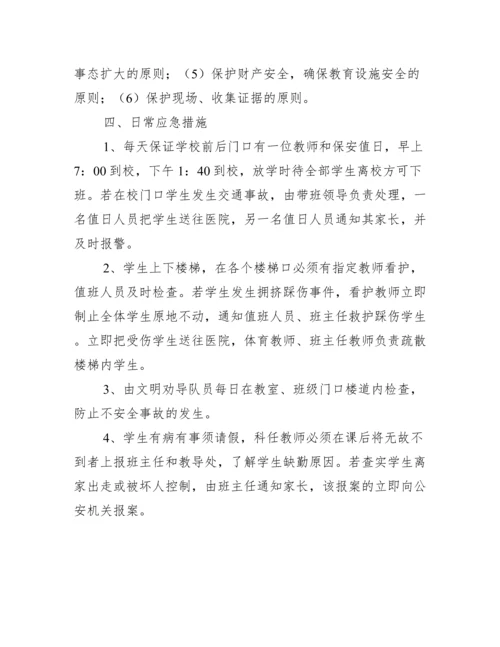 事态扩大的原则；（5）保护财产安全，确保教育设施安全的原则；（6）保护现场、收集证据的原则。

四、日常应急措施

1、每天保证学校前后门口有一位教师和保安值日，早上7：00到校，下午1：40到校，放学时待全部学生离校方可下班。若在校门口学生发生交通事故，由带班领导负责处理，一名值日人员把学生送往医院，另一名值日人员通知其家长，并及时报警。

2、学生上下楼梯，在各个楼梯口必须有指定教师看护，值班人员及时检查。若学生发生拥挤踩伤事件，看护教师立即制止全体学生原地不动，通知值班人员、班主任救护踩伤学生。立即把受伤学生送往医院，体育教师、班主任教师负责疏散楼梯内学生。

3、由文明劝导队员每日在教室、班级门口楼道内检查，防止不安全事故的发生。

4、学生有病有事须请假，科任教师必须在课后将无故不到者上报班主任和教导处，了解学生缺勤原因。若查实学生离家出走或被坏人控制，由班主任通知家长，该报案的立即向公安机关报案。